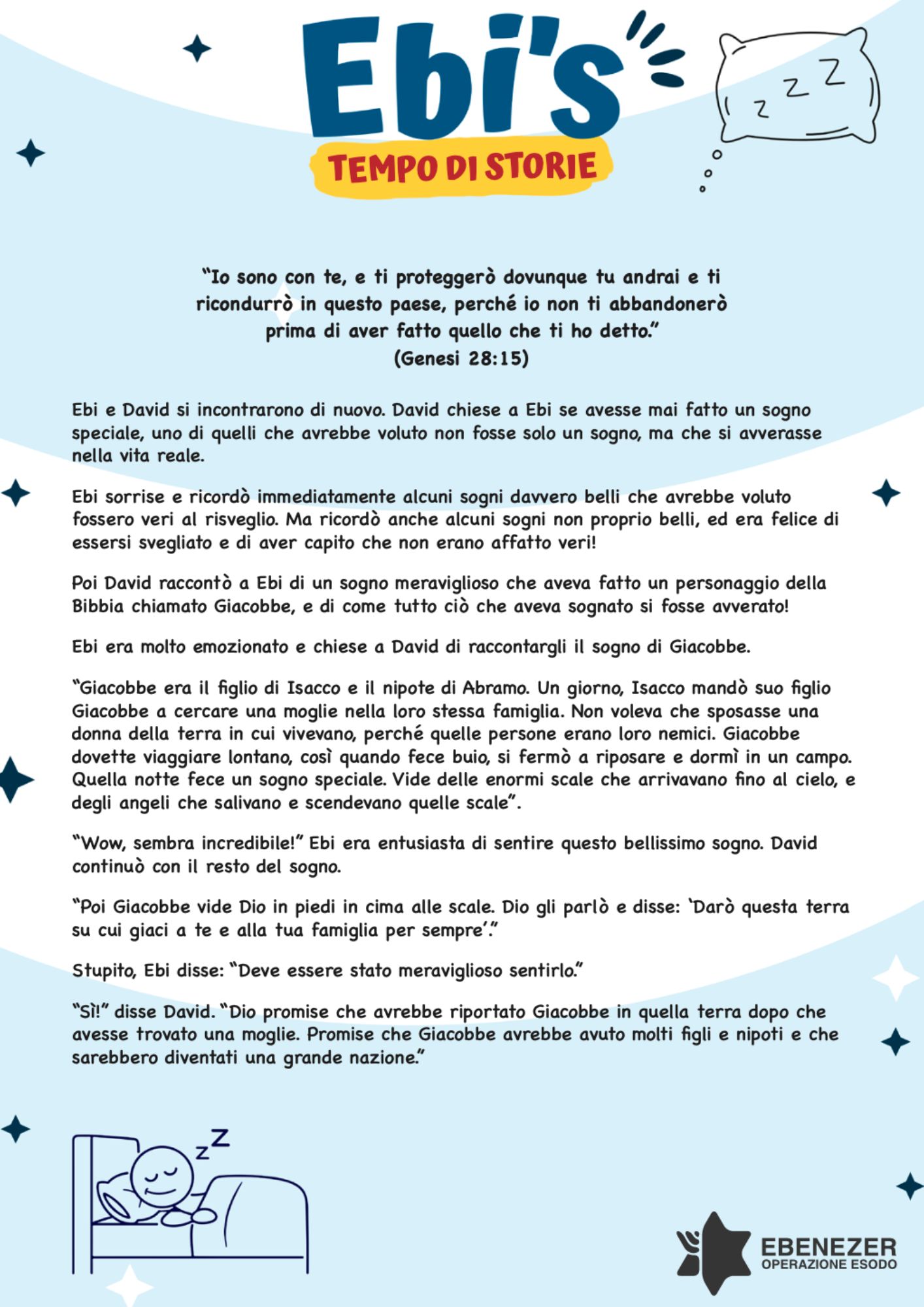 Ebi's
TEMPO DI STORIE

z z Z

"Io sono con te, e ti proteggerò dovunque tu andrai e ti ricondurrò in questo paese, perché io non ti abbandonerò prima di aver fatto quello che ti ho detto."
(Genesi 28:15)

Ebi e David si incontrarono di nuovo. David chiese a Ebi se avesse mai fatto un sogno speciale, uno di quelli che avrebbe voluto non fosse solo un sogno, ma che si avverasse nella vita reale.

Ebi sorrise e ricordò immediatamente alcuni sogni davvero belli che avrebbe voluto fossero veri al risveglio. Ma ricordò anche alcuni sogni non proprio belli, ed era felice di essersi svegliato e di aver capito che non erano affatto veri!

Poi David raccontò a Ebi di un sogno meraviglioso che aveva fatto un personaggio della Bibbia chiamato Giacobbe, e di come tutto ciò che aveva sognato si fosse avverato!

Ebi era molto emozionato e chiese a David di raccontargli il sogno di Giacobbe.

"Giacobbe era il figlio di Isacco e il nipote di Abramo. Un giorno, Isacco mandò suo figlio Giacobbe a cercare una moglie nella loro stessa famiglia. Non voleva che sposasse una donna della terra in cui vivevano, perché quelle persone erano loro nemici. Giacobbe dovette viaggiare lontano, così quando fece buio, si fermò a riposare e dormì in un campo. Quella notte fece un sogno speciale. Vide delle enormi scale che arrivavano fino al cielo, e degli angeli che salivano e scendevano quelle scale".

"Wow, sembra incredibile!" Ebi era entusiasta di sentire questo bellissimo sogno. David continuò con il resto del sogno.

"Poi Giacobbe vide Dio in piedi in cima alle scale. Dio gli parlò e disse: 'Darò questa terra su cui giaci a te e alla tua famiglia per sempre'."

Stupito, Ebi disse: "Deve essere stato meraviglioso sentirlo."

"Sì!" disse David. "Dio promise che avrebbe riportato Giacobbe in quella terra dopo che avesse trovato una moglie. Promise che Giacobbe avrebbe avuto molti figli e nipoti e che sarebbero diventati una grande nazione."

z Z

EBENEZER
OPERAZIONE ESODO